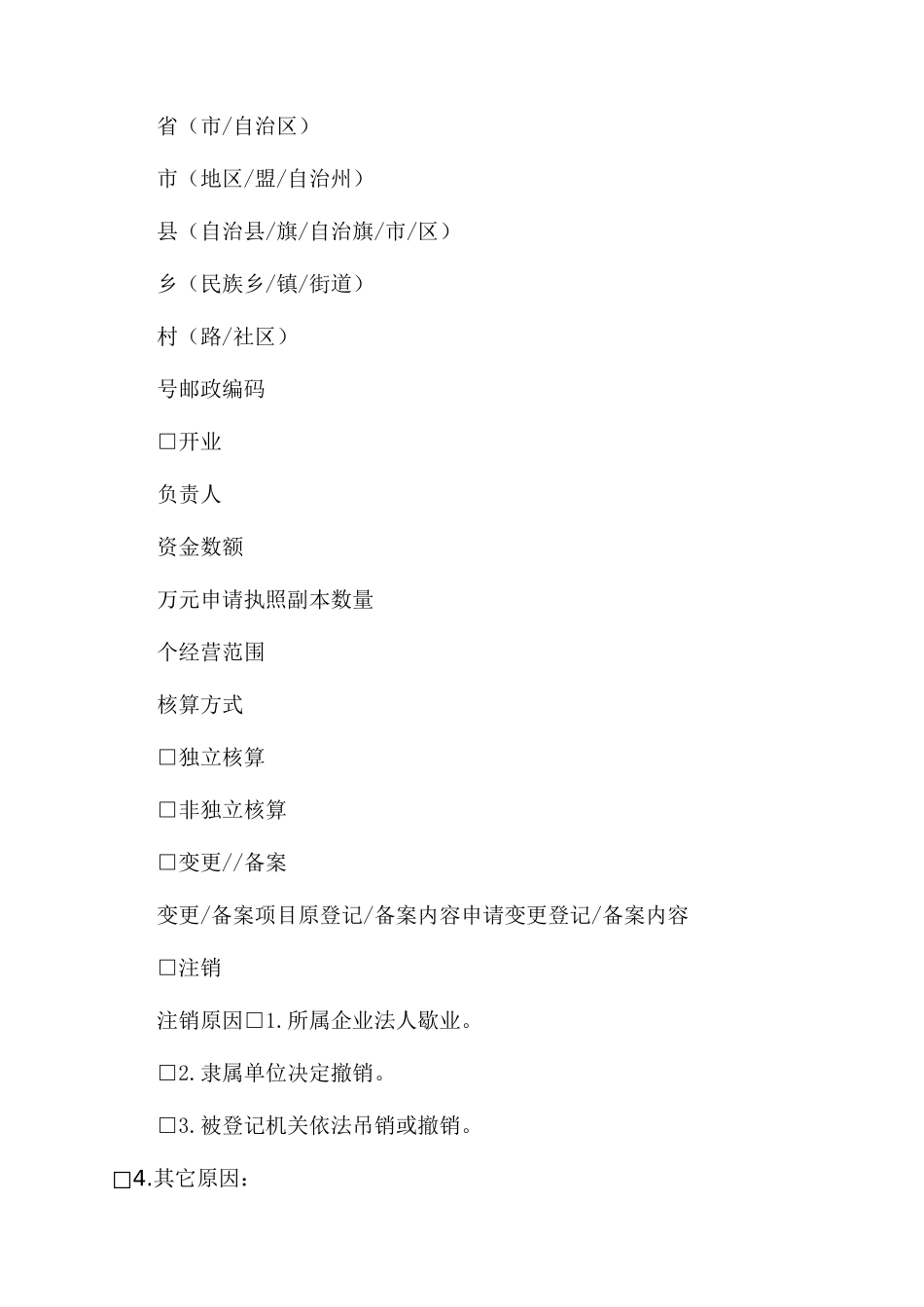 省（市/自治区）

市（地区/盟/自治州）

县（自治县/旗/自治旗/市/区）

乡（民族乡/镇/街道）

村（路/社区）

号邮政编码

□开业

负责人

资金数额

万元申请执照副本数量

个经营范围

核算方式

□独立核算

□非独立核算

□变更//备案

变更/备案项目原登记/备案内容申请变更登记/备案内容

□注销

注销原因□1.所属企业法人歇业。

□2.隶属单位决定撤销。

□3.被登记机关依法吊销或撤销。

□4.其它原因：